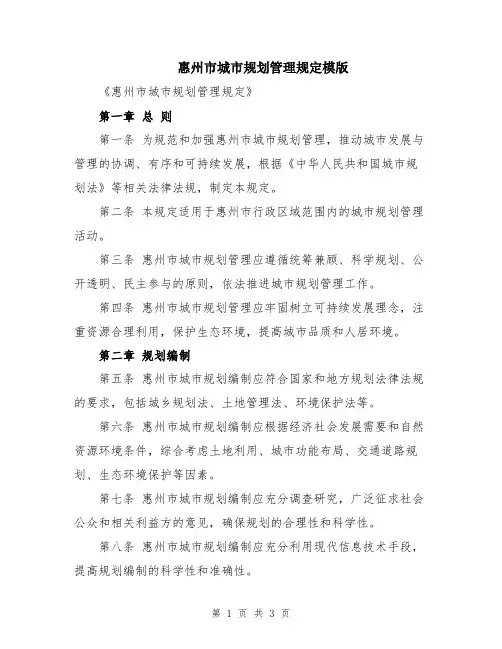 惠州市城市规划管理规定模版

《惠州市城市规划管理规定》

第一章 总 则

第一条 为规范和加强惠州市城市规划管理，推动城市发展与管理的协调、有序和可持续发展，根据《中华人民共和国城市规划法》等相关法律法规，制定本规定。

第二条 本规定适用于惠州市行政区域范围内的城市规划管理活动。

第三条 惠州市城市规划管理应遵循统筹兼顾、科学规划、公开透明、民主参与的原则，依法推进城市规划管理工作。

第四条 惠州市城市规划管理应牢固树立可持续发展理念，注重资源合理利用，保护生态环境，提高城市品质和人居环境。

第二章 规划编制

第五条 惠州市城市规划编制应符合国家和地方规划法律法规的要求，包括城乡规划法、土地管理法、环境保护法等。

第六条 惠州市城市规划编制应根据经济社会发展需要和自然资源环境条件，综合考虑土地利用、城市功能布局、交通道路规划、生态环境保护等因素。

第七条 惠州市城市规划编制应充分调查研究，广泛征求社会公众和相关利益方的意见，确保规划的合理性和科学性。

第八条 惠州市城市规划编制应充分利用现代信息技术手段，提高规划编制的科学性和准确性。

第 1 页 共 3 页